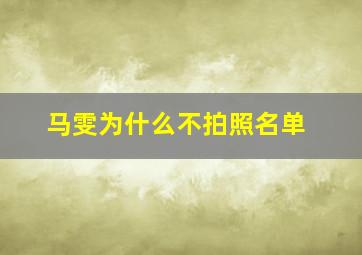 马雯为什么不拍照名单